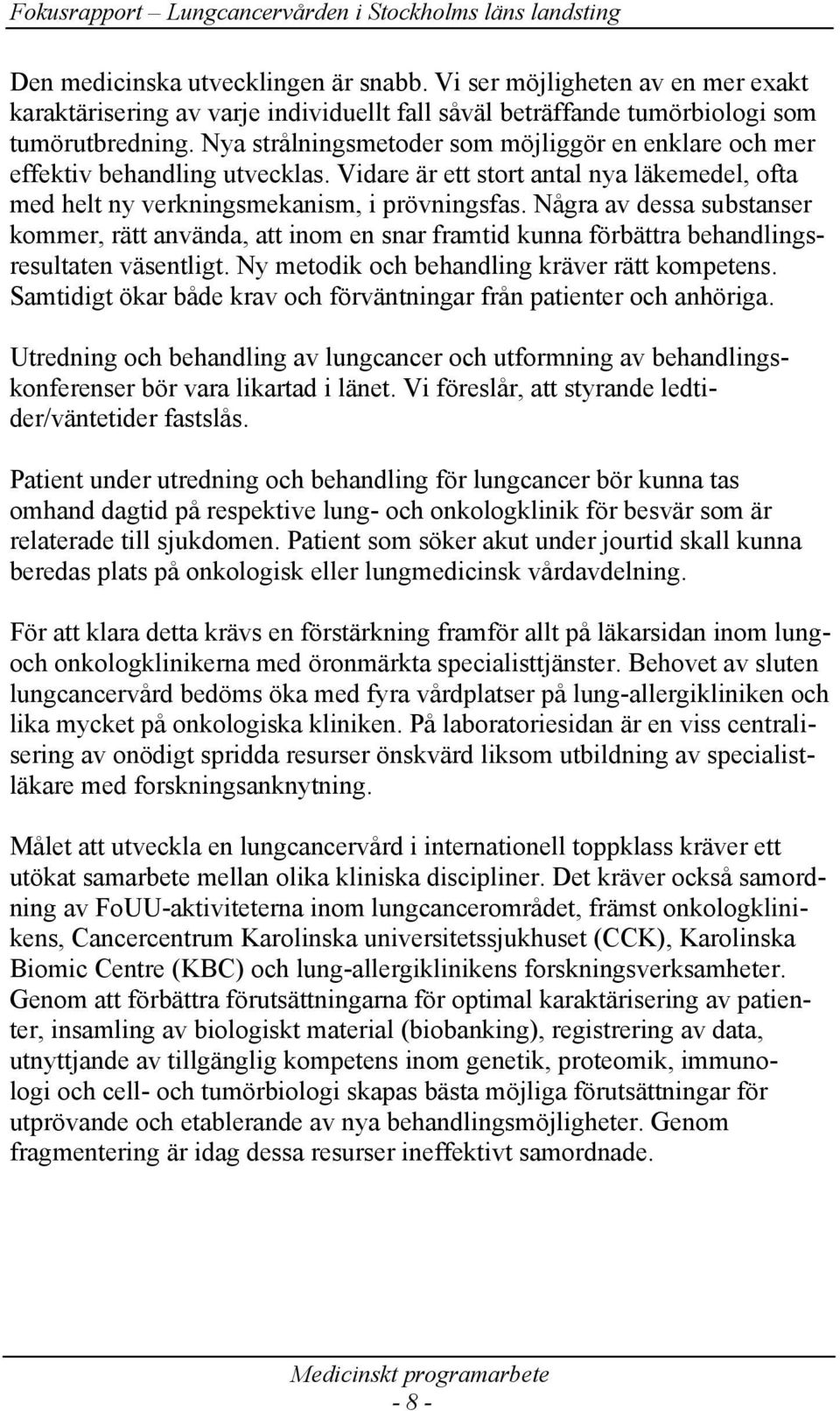 Fokusrapport – Lungcancervården i Stockholms läns landsting

Den medicinska utvecklingen är snabb. Vi ser möjligheten av en mer exakt karaktärisering av varje individuellt fall såväl beträffande tumörbiologi som tumörutbredning. Nya strålningsmetoder som möjliggör en enklare och mer effektiv behandling utvecklas. Vidare är ett stort antal nya läkemedel, ofta med helt ny verkningsmekanism, i prövningsfas. Några av dessa substanser kommer, rätt använda, att inom en snar framtid kunna förbättra behandlingsresultaten väsentligt. Ny metodik och behandling kräver rätt kompetens. Samtidigt ökar både krav och förväntningar från patienter och anhöriga.

Utredning och behandling av lungcancer och utformning av behandlingskonferenser bör vara likartad i länet. Vi föreslår, att styrande ledtider/väntetider fastslås.

Patient under utredning och behandling för lungcancer bör kunna tas omhand dagtid på respektive lung- och onkologklinik för besvär som är relaterade till sjukdomen. Patient som söker akut under jourtid skall kunna beredas plats på onkologisk eller lungmedicinsk vårdavdelning.

För att klara detta krävs en förstärkning framför allt på läkarsidan inom lung- och onkologklinikerna med öronmärkta specialisttjänster. Behovet av sluten lungcancervård bedöms öka med fyra vårdplatser på lung-allergikliniken och lika mycket på onkologiska kliniken. På laboratoriesidan är en viss centralisering av onödigt spridda resurser önskvärd liksom utbildning av specialistläkare med forskningsanknytning.

Målet att utveckla en lungcancervård i internationell toppklass kräver ett utökat samarbete mellan olika kliniska discipliner. Det kräver också samordning av FoUU-aktiviteterna inom lungcancerområdet, främst onkologklinikens, Cancercentrum Karolinska universitetssjukhuset (CCK), Karolinska Biomic Centre (KBC) och lung-allergiklinikens forskningsverksamheter. Genom att förbättra förutsättningarna för optimal karaktärisering av patienter, insamling av biologiskt material (biobanking), registrering av data, utnyttjande av tillgänglig kompetens inom genetik, proteomik, immunologi och cell- och tumörbiologi skapas bästa möjliga förutsättningar för utprövande och etablerande av nya behandlingsmöjligheter. Genom fragmentering är idag dessa resurser ineffektivt samordnade.

Medicinskt programarbete
- 8 -